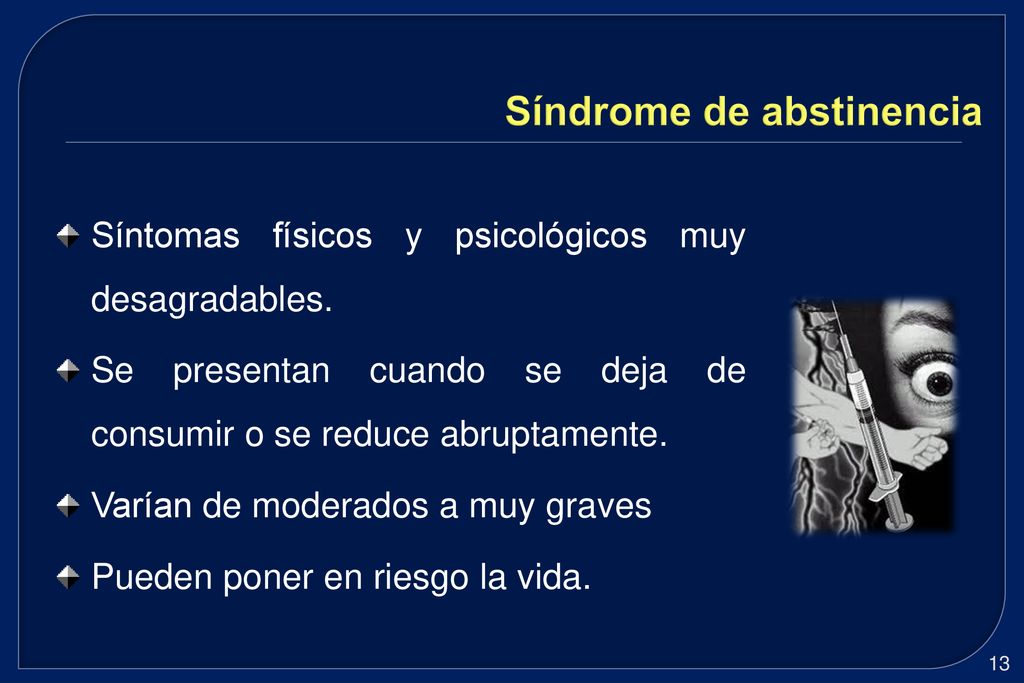 Síndrome de abstinencia

Síntomas físicos y psicológicos muy desagradables.

Se presentan cuando se deja de consumir o se reduce abruptamente.

Varían de moderados a muy graves

Pueden poner en riesgo la vida.

13